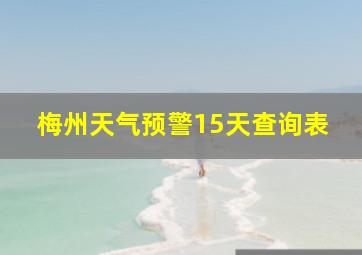 梅州天气预警15天查询表